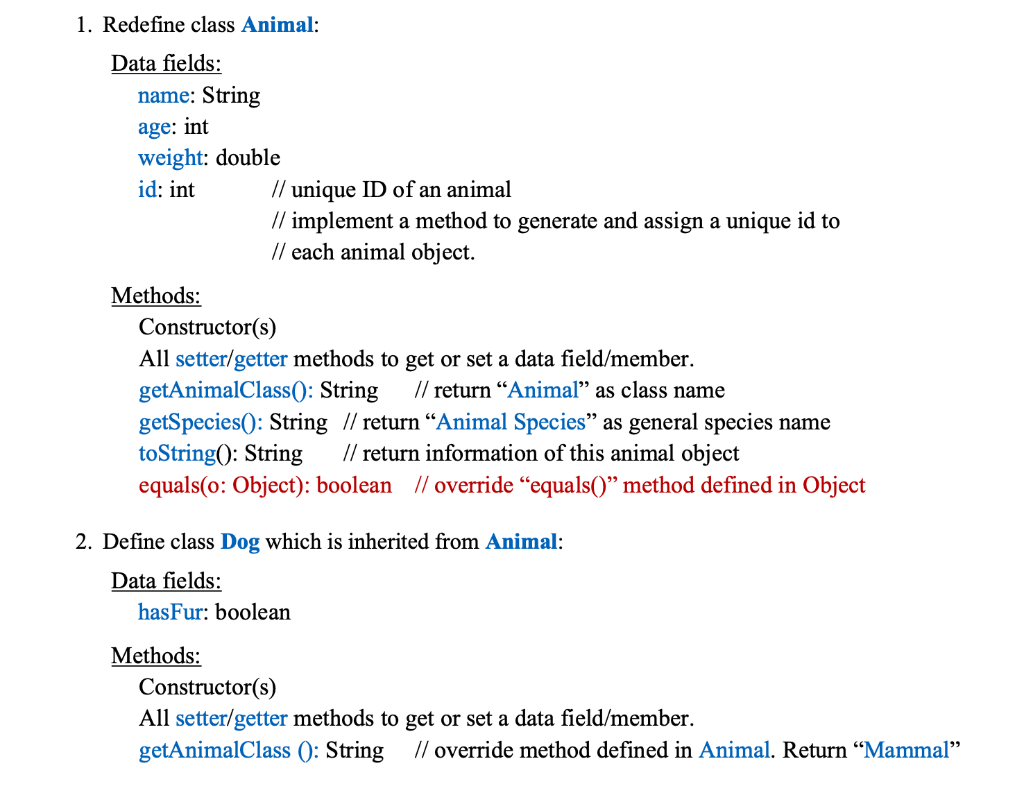 1. Redefine class Animal:

Data fields:
name: String
age: int
weight: double
id: int // unique ID of an animal
// implement a method to generate and assign a unique id to
// each animal object.

Methods:
Constructor(s)
All setter/getter methods to get or set a data field/member.
getAnimalClass(): String // return "Animal" as class name
getSpecies(): String // return "Animal Species" as general species name
toString(): String // return information of this animal object
equals(o: Object): boolean // override "equals()" method defined in Object

2. Define class Dog which is inherited from Animal:

Data fields:
hasFur: boolean

Methods:
Constructor(s)
All setter/getter methods to get or set a data field/member.
getAnimalClass (): String // override method defined in Animal. Return "Mammal"